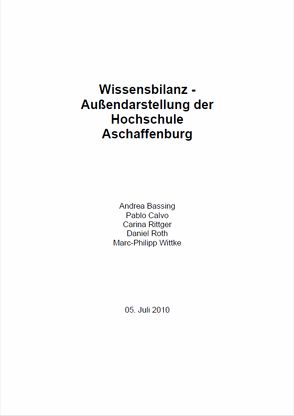 Wissensbilanz - Außendarstellung der Hochschule Aschaffenburg

Andrea Bassing
Pablo Calvo
Carina Rittger
Daniel Roth
Marc-Philipp Wittke

05. Juli 2010